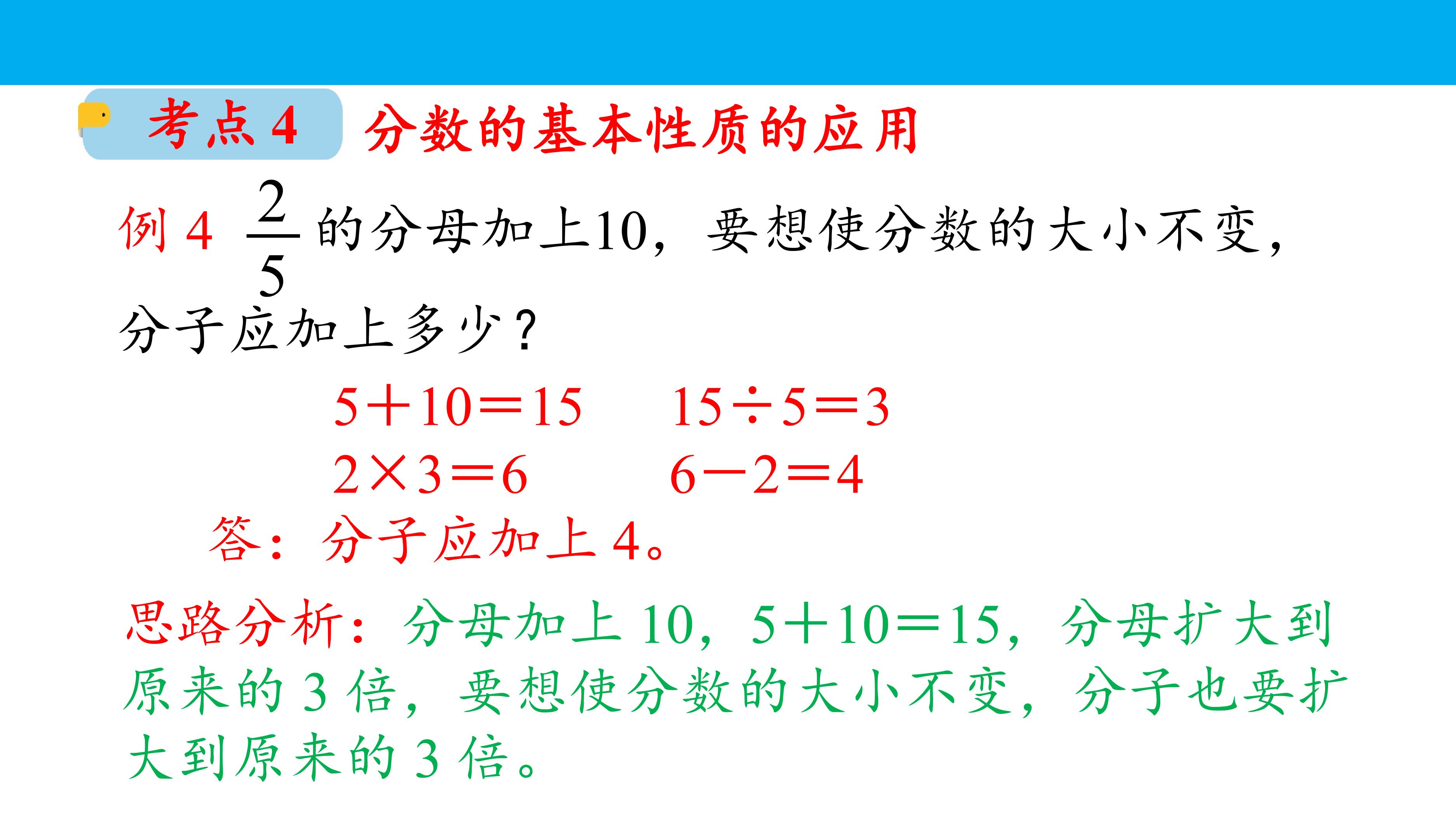 考点4 分数的基本性质的应用

例4 $\frac{2}{5}$的分母加上10，要想使分数的大小不变，分子应加上多少？

$5+10=15$ $15\div5=3$

$2\times3=6$ $6-2=4$

答：分子应加上4。

思路分析：分母加上10，$5+10=15$，分母扩大到原来的3倍，要想使分数的大小不变，分子也要扩大到原来的3倍。